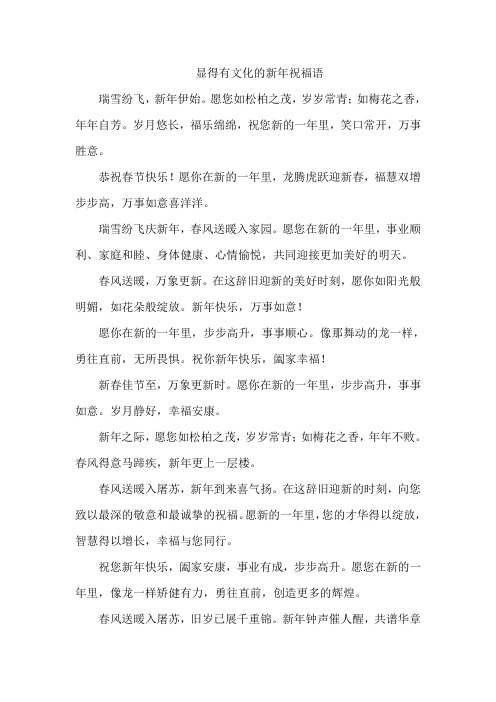 显得有文化的新年祝福语

瑞雪纷飞，新年伊始。愿您如松柏之茂，岁岁常青；如梅花之香，年年自芳。岁月悠长，福乐绵绵，祝您新的一年里，笑口常开，万事胜意。

恭祝春节快乐！愿你在新的一年里，龙腾虎跃迎新春，福慧双增步步高，万事如意喜洋洋。

瑞雪纷飞庆新年，春风送暖入家园。愿您在新的一年里，事业顺利、家庭和睦、身体健康、心情愉悦，共同迎接更加美好的明天。

春风送暖，万象更新。在这辞旧迎新的美好时刻，愿你如阳光般明媚，如花朵般绽放。新年快乐，万事如意！

愿你在新的一年里，步步高升，事事顺心。像那舞动的龙一样，勇往直前，无所畏惧。祝你新年快乐，阖家幸福！

新春佳节至，万象更新时。愿你在新的一年里，步步高升，事事如意。岁月静好，幸福安康。

新年之际，愿您如松柏之茂，岁岁常青；如梅花之香，年年不败。春风得意马蹄疾，新年更上一层楼。

春风送暖入屠苏，新年到来喜气扬。在这辞旧迎新的时刻，向您致以最深的敬意和最诚挚的祝福。愿新的一年里，您的才华得以绽放，智慧得以增长，幸福与您同行。

祝您新年快乐，阖家安康，事业有成，步步高升。愿您在新的一年里，像龙一样矫健有力，勇往直前，创造更多的辉煌。

春风送暖入屠苏，旧岁已展千重锦。新年钟声催人醒，共谱华章